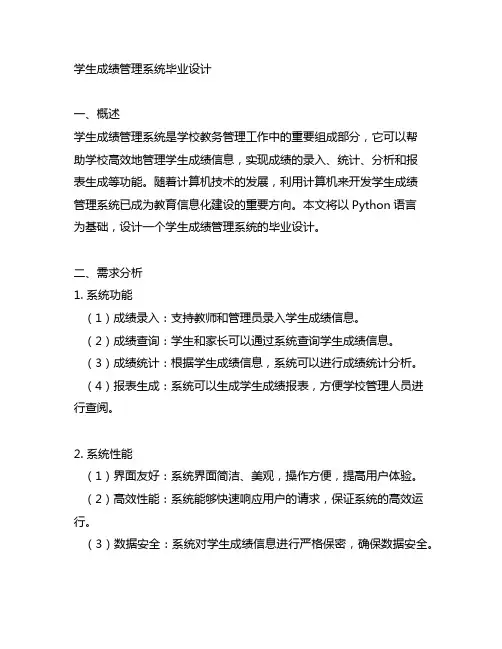 学生成绩管理系统毕业设计

一、概述
学生成绩管理系统是学校教务管理工作中的重要组成部分，它可以帮助学校高效地管理学生成绩信息，实现成绩的录入、统计、分析和报表生成等功能。随着计算机技术的发展，利用计算机来开发学生成绩管理系统已成为教育信息化建设的重要方向。本文将以 Python 语言为基础，设计一个学生成绩管理系统的毕业设计。

二、需求分析
1. 系统功能
（1）成绩录入：支持教师和管理员录入学生成绩信息。
（2）成绩查询：学生和家长可以通过系统查询学生成绩信息。
（3）成绩统计：根据学生成绩信息，系统可以进行成绩统计分析。
（4）报表生成：系统可以生成学生成绩报表，方便学校管理人员进行查阅。

2. 系统性能
（1）界面友好：系统界面简洁、美观，操作方便，提高用户体验。
（2）高效性能：系统能够快速响应用户的请求，保证系统的高效运行。
（3）数据安全：系统对学生成绩信息进行严格保密，确保数据安全。